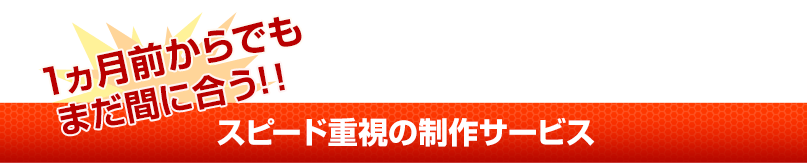 1ヵ月前からでも
まだ間に合う!!

スピード重視の制作サービス